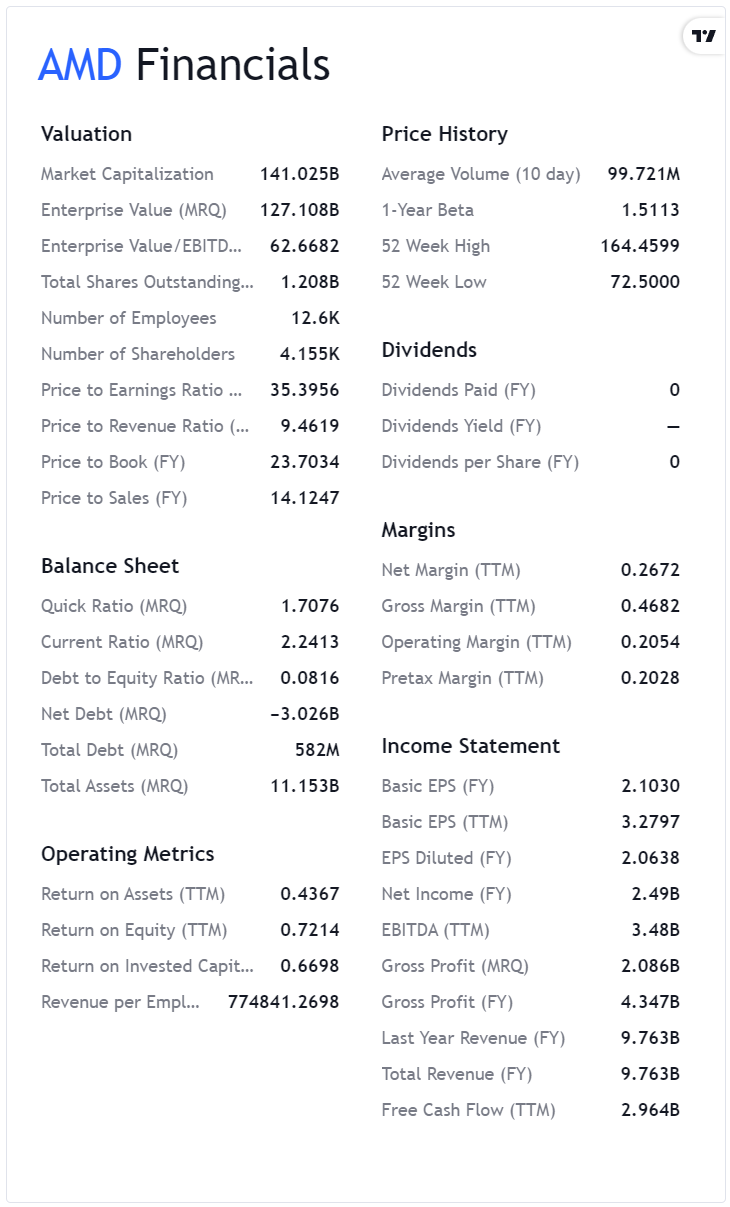 AMD Financials

Valuation

| | |
|---|---|
| Market Capitalization | 141.025B |
| Enterprise Value (MRQ) | 127.108B |
| Enterprise Value/EBITD... | 62.6682 |
| Total Shares Outstanding... | 1.208B |
| Number of Employees | 12.6K |
| Number of Shareholders | 4.155K |
| Price to Earnings Ratio ... | 35.3956 |
| Price to Revenue Ratio (... | 9.4619 |
| Price to Book (FY) | 23.7034 |
| Price to Sales (FY) | 14.1247 |

Balance Sheet

| | |
|---|---|
| Quick Ratio (MRQ) | 1.7076 |
| Current Ratio (MRQ) | 2.2413 |
| Debt to Equity Ratio (MR... | 0.0816 |
| Net Debt (MRQ) | −3.026B |
| Total Debt (MRQ) | 582M |
| Total Assets (MRQ) | 11.153B |

Operating Metrics

| | |
|---|---|
| Return on Assets (TTM) | 0.4367 |
| Return on Equity (TTM) | 0.7214 |
| Return on Invested Capit... | 0.6698 |
| Revenue per Empl... | 774841.2698 |

Price History

| | |
|---|---|
| Average Volume (10 day) | 99.721M |
| 1-Year Beta | 1.5113 |
| 52 Week High | 164.4599 |
| 52 Week Low | 72.5000 |

Dividends

| | |
|---|---|
| Dividends Paid (FY) | 0 |
| Dividends Yield (FY) | — |
| Dividends per Share (FY) | 0 |

Margins

| | |
|---|---|
| Net Margin (TTM) | 0.2672 |
| Gross Margin (TTM) | 0.4682 |
| Operating Margin (TTM) | 0.2054 |
| Pretax Margin (TTM) | 0.2028 |

Income Statement

| | |
|---|---|
| Basic EPS (FY) | 2.1030 |
| Basic EPS (TTM) | 3.2797 |
| EPS Diluted (FY) | 2.0638 |
| Net Income (FY) | 2.49B |
| EBITDA (TTM) | 3.48B |
| Gross Profit (MRQ) | 2.086B |
| Gross Profit (FY) | 4.347B |
| Last Year Revenue (FY) | 9.763B |
| Total Revenue (FY) | 9.763B |
| Free Cash Flow (TTM) | 2.964B |